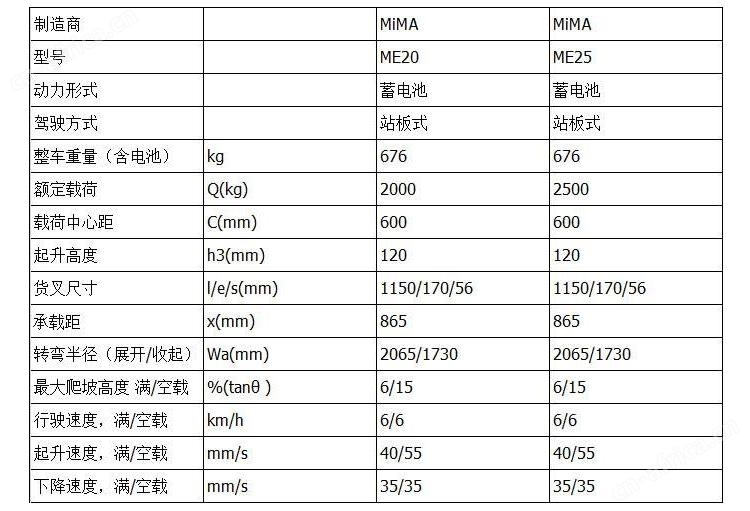 | 制造商 | | MiMA | MiMA |
|---|---|---|---|
| 型号 | | ME20 | ME25 |
| 动力形式 | | 蓄电池 | 蓄电池 |
| 驾驶方式 | | 站板式 | 站板式 |
| 整车重量（含电池） | kg | 676 | 676 |
| 额定载荷 | Q(kg) | 2000 | 2500 |
| 载荷中心距 | C(mm) | 600 | 600 |
| 起升高度 | h3(mm) | 120 | 120 |
| 货叉尺寸 | l/e/s(mm) | 1150/170/56 | 1150/170/56 |
| 承载距 | x(mm) | 865 | 865 |
| 转弯半径（展开/收起） | Wa(mm) | 2065/1730 | 2065/1730 |
| 最大爬坡高度 满/空载 | %(tanθ ) | 6/15 | 6/15 |
| 行驶速度，满/空载 | km/h | 6/6 | 6/6 |
| 起升速度，满/空载 | mm/s | 40/55 | 40/55 |
| 下降速度，满/空载 | mm/s | 35/35 | 35/35 |